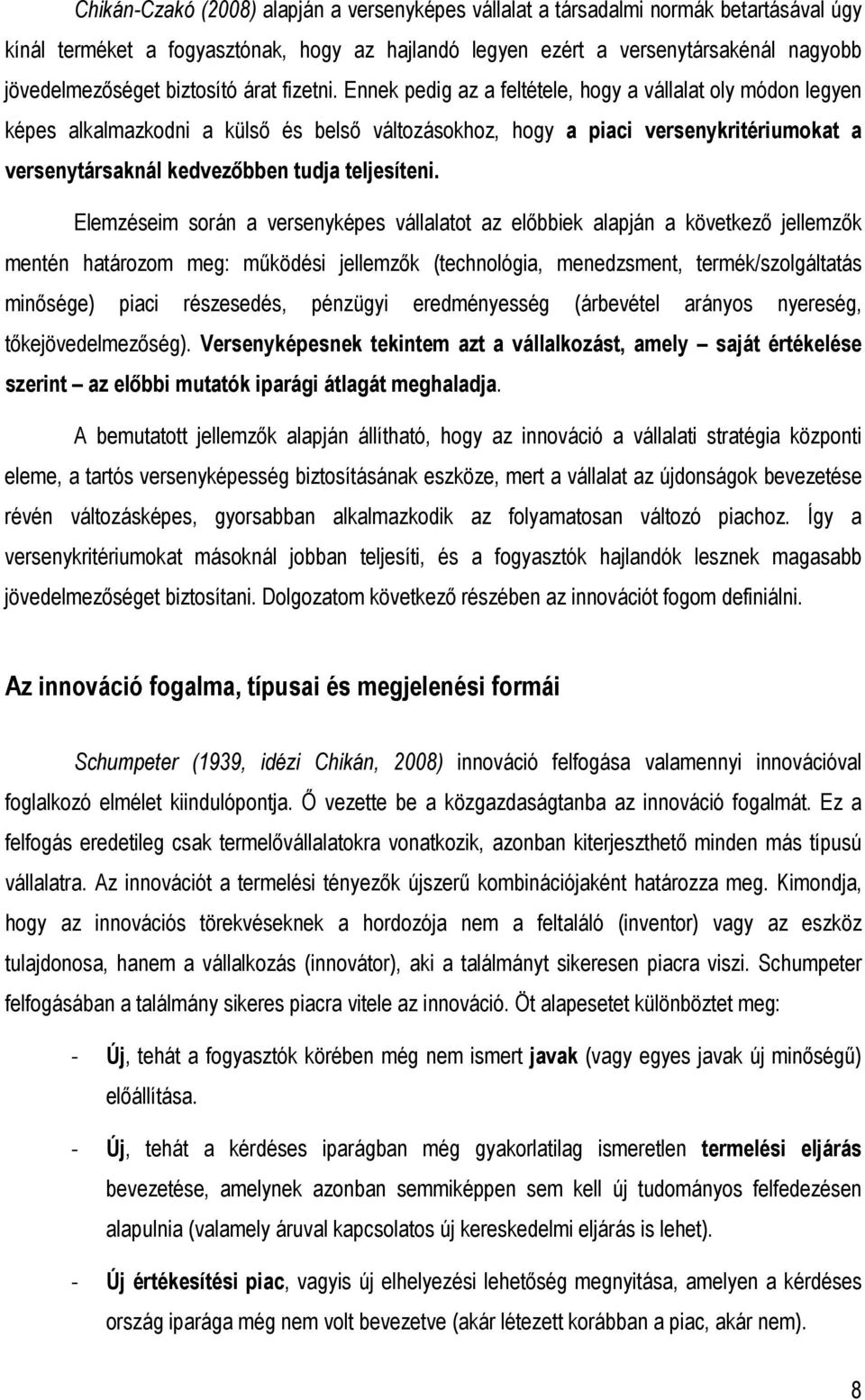 Chikán-Czakó (2008) alapján a versenyképes vállalat a társadalmi normák betartásával úgy kínál terméket a fogyasztónak, hogy az hajlandó legyen ezért a versenytársakénál nagyobb jövedelmezőséget biztosító árat fizetni. Ennek pedig az a feltétele, hogy a vállalat oly módon legyen képes alkalmazkodni a külső és belső változásokhoz, hogy a piaci versenykritériumokat a versenytársaknál kedvezőbben tudja teljesíteni.

Elemzéseim során a versenyképes vállalatot az előbbiek alapján a következő jellemzők mentén határozom meg: működési jellemzők (technológia, menedzsment, termék/szolgáltatás minősége) piaci részesedés, pénzügyi eredményesség (árbevétel arányos nyereség, tőkejövedelmezőség). Versenyképesnek tekintem azt a vállalkozást, amely – saját értékelése szerint – az előbbi mutatók iparági átlagát meghaladja.

A bemutatott jellemzők alapján állítható, hogy az innováció a vállalati stratégia központi eleme, a tartós versenyképesség biztosításának eszköze, mert a vállalat az újdonságok bevezetése révén változásképes, gyorsabban alkalmazkodik az folyamatosan változó piachoz. Így a versenykritériumokat másoknál jobban teljesíti, és a fogyasztók hajlandók lesznek magasabb jövedelmezőséget biztosítani. Dolgozatom következő részében az innovációt fogom definiálni.

Az innováció fogalma, típusai és megjelenési formái

Schumpeter (1939, idézi Chikán, 2008) innováció felfogása valamennyi innovációval foglalkozó elmélet kiindulópontja. Ő vezette be a közgazdaságtanba az innováció fogalmát. Ez a felfogás eredetileg csak termelővállalatokra vonatkozik, azonban kiterjeszthető minden más típusú vállalatra. Az innovációt a termelési tényezők újszerű kombinációjaként határozza meg. Kimondja, hogy az innovációs törekvéseknek a hordozója nem a feltaláló (inventor) vagy az eszköz tulajdonosa, hanem a vállalkozás (innovátor), aki a találmányt sikeresen piacra viszi. Schumpeter felfogásában a találmány sikeres piacra vitele az innováció. Öt alapesetet különböztet meg:

- Új, tehát a fogyasztók körében még nem ismert javak (vagy egyes javak új minőségű) előállítása.

- Új, tehát a kérdéses iparágban még gyakorlatilag ismeretlen termelési eljárás bevezetése, amelynek azonban semmiképpen sem kell új tudományos felfedezésen alapulnia (valamely áruval kapcsolatos új kereskedelmi eljárás is lehet).

- Új értékesítési piac, vagyis új elhelyezési lehetőség megnyitása, amelyen a kérdéses ország iparága még nem volt bevezetve (akár létezett korábban a piac, akár nem).

8